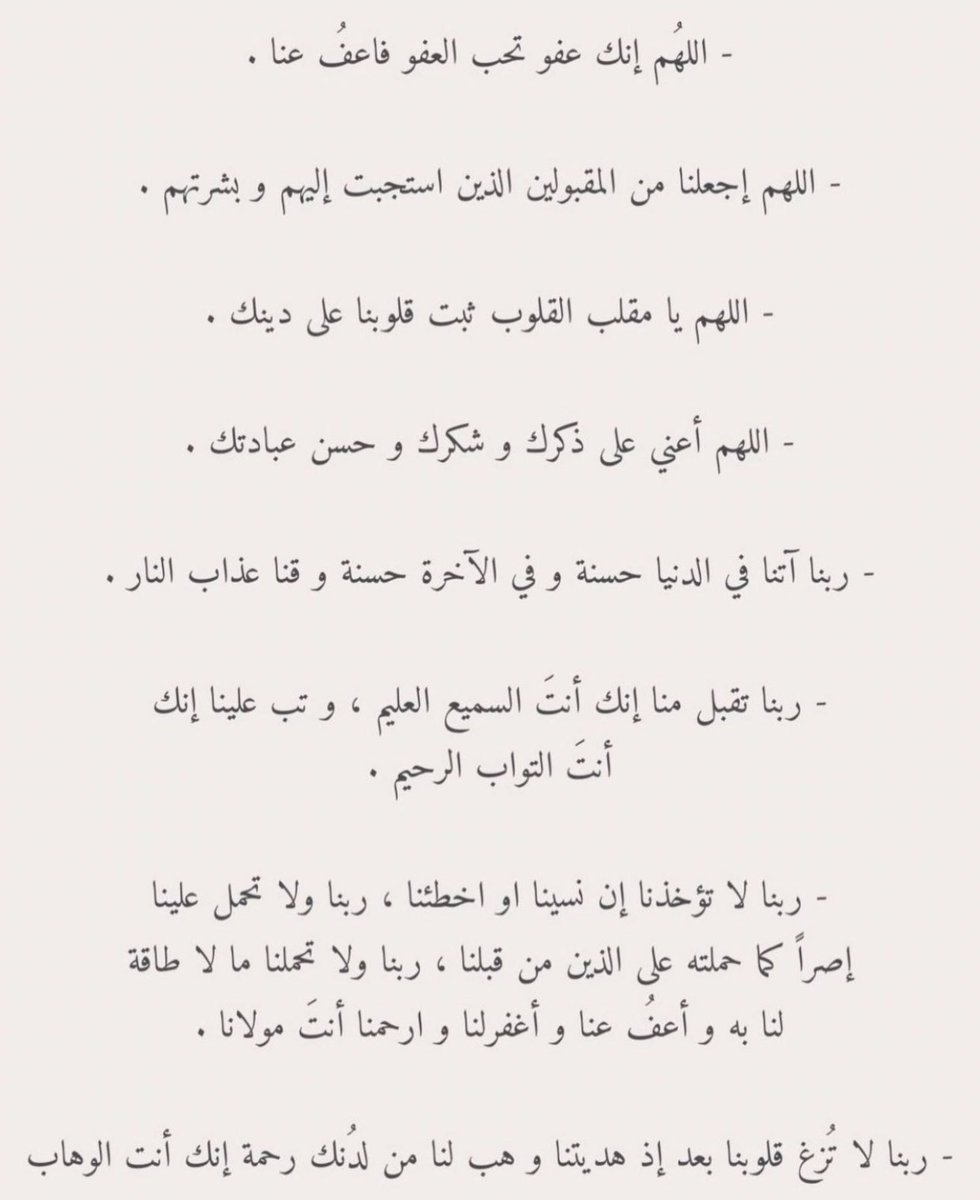 - اللهُم إنك عفو تحب العفو فاعفُ عنا .

- اللهم إجعلنا من المقبولين الذين استجبت إليهم و بشرتهم .

- اللهم يا مقلب القلوب ثبت قلوبنا على دينك .

- اللهم أعني على ذكرك و شكرك و حسن عبادتك .

- ربنا آتنا في الدنيا حسنة و في الآخرة حسنة و قنا عذاب النار .

- ربنا تقبل منا إنك أنتَ السميع العليم ، و تب علينا إنك أنتَ التواب الرحيم .

- ربنا لا تؤخذنا إن نسينا او اخطئنا ، ربنا ولا تحمل علينا إصراً كما حملته على الذين من قبلنا ، ربنا ولا تحملنا ما لا طاقة لنا به و أعفُ عنا و أغفرلنا و ارحمنا أنتَ مولانا .

- ربنا لا تُزغ قلوبنا بعد إذ هديتنا و هب لنا من لدُنك رحمة إنك أنت الوهاب